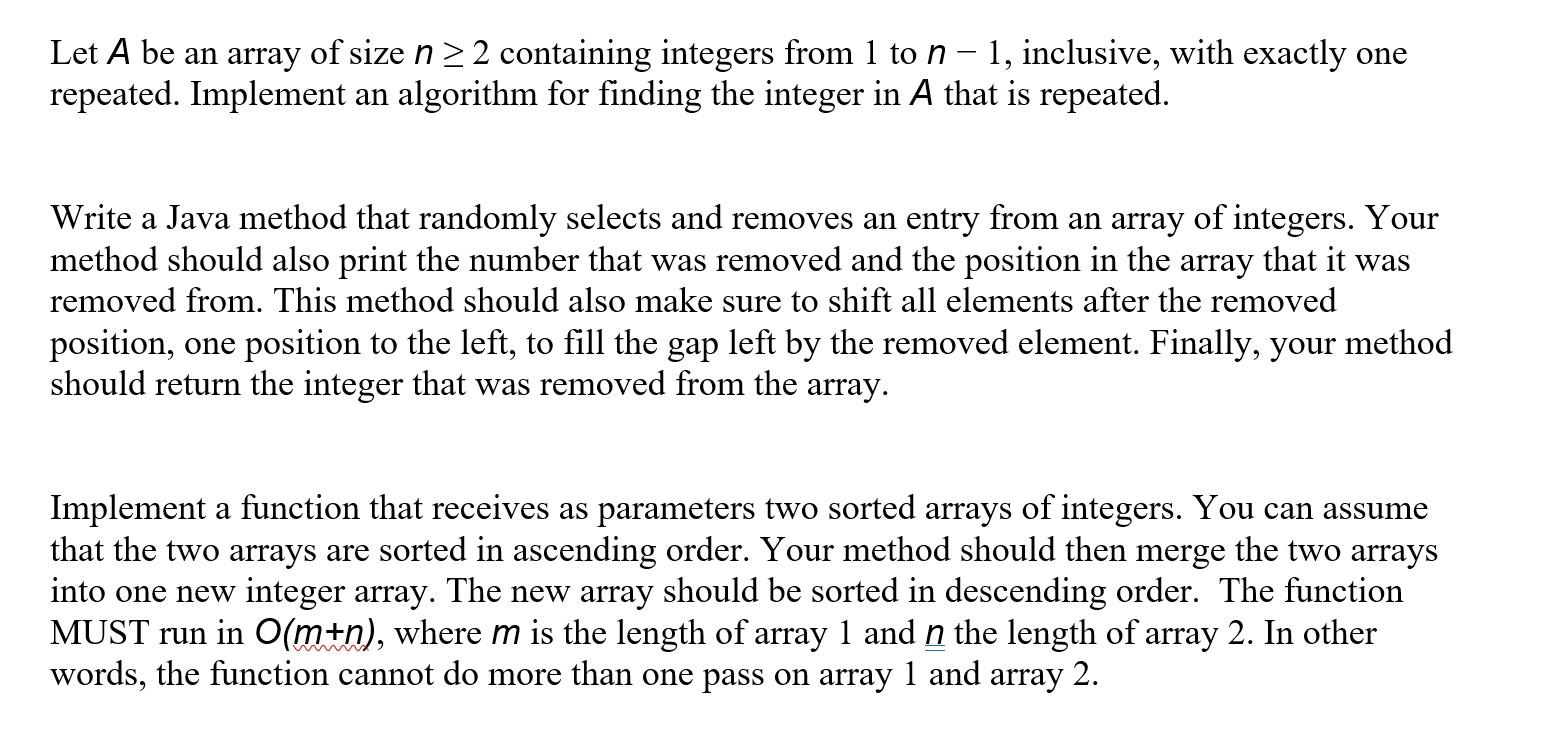 Let $A$ be an array of size $n \geq 2$ containing integers from 1 to $n - 1$, inclusive, with exactly one repeated. Implement an algorithm for finding the integer in $A$ that is repeated.

Write a Java method that randomly selects and removes an entry from an array of integers. Your method should also print the number that was removed and the position in the array that it was removed from. This method should also make sure to shift all elements after the removed position, one position to the left, to fill the gap left by the removed element. Finally, your method should return the integer that was removed from the array.

Implement a function that receives as parameters two sorted arrays of integers. You can assume that the two arrays are sorted in ascending order. Your method should then merge the two arrays into one new integer array. The new array should be sorted in descending order. The function MUST run in $O(m+n)$, where $m$ is the length of array 1 and $n$ the length of array 2. In other words, the function cannot do more than one pass on array 1 and array 2.